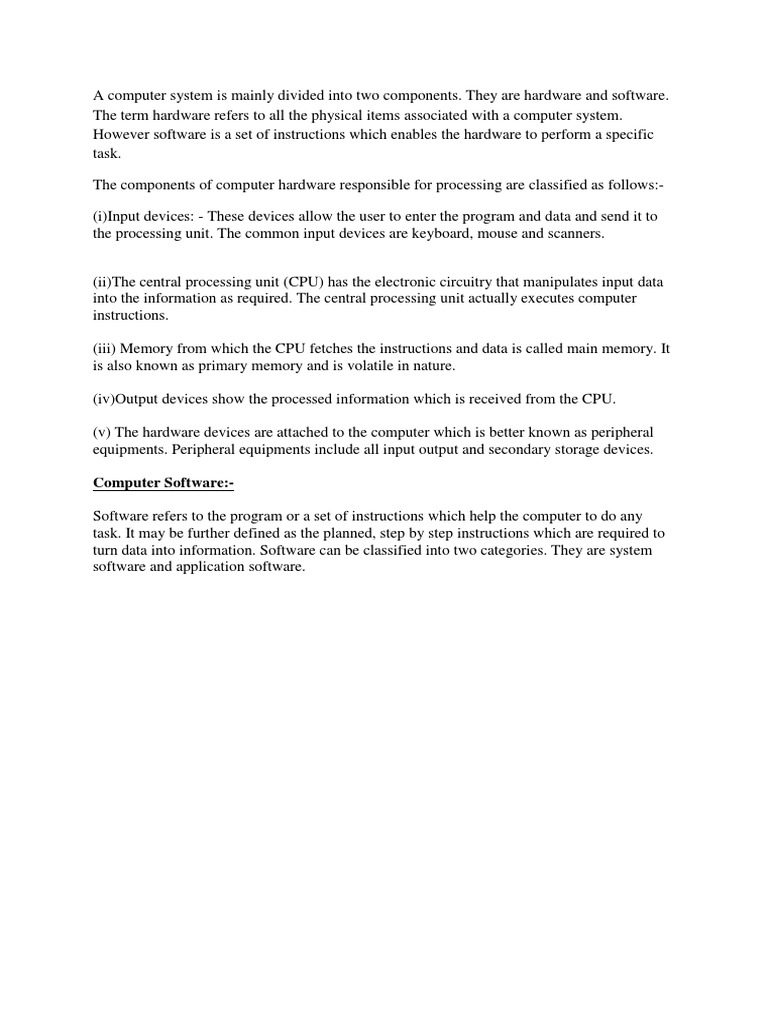 A computer system is mainly divided into two components. They are hardware and software. The term hardware refers to all the physical items associated with a computer system. However software is a set of instructions which enables the hardware to perform a specific task.

The components of computer hardware responsible for processing are classified as follows:-

(i)Input devices: - These devices allow the user to enter the program and data and send it to the processing unit. The common input devices are keyboard, mouse and scanners.

(ii)The central processing unit (CPU) has the electronic circuitry that manipulates input data into the information as required. The central processing unit actually executes computer instructions.

(iii) Memory from which the CPU fetches the instructions and data is called main memory. It is also known as primary memory and is volatile in nature.

(iv)Output devices show the processed information which is received from the CPU.

(v) The hardware devices are attached to the computer which is better known as peripheral equipments. Peripheral equipments include all input output and secondary storage devices.

Computer Software:-

Software refers to the program or a set of instructions which help the computer to do any task. It may be further defined as the planned, step by step instructions which are required to turn data into information. Software can be classified into two categories. They are system software and application software.